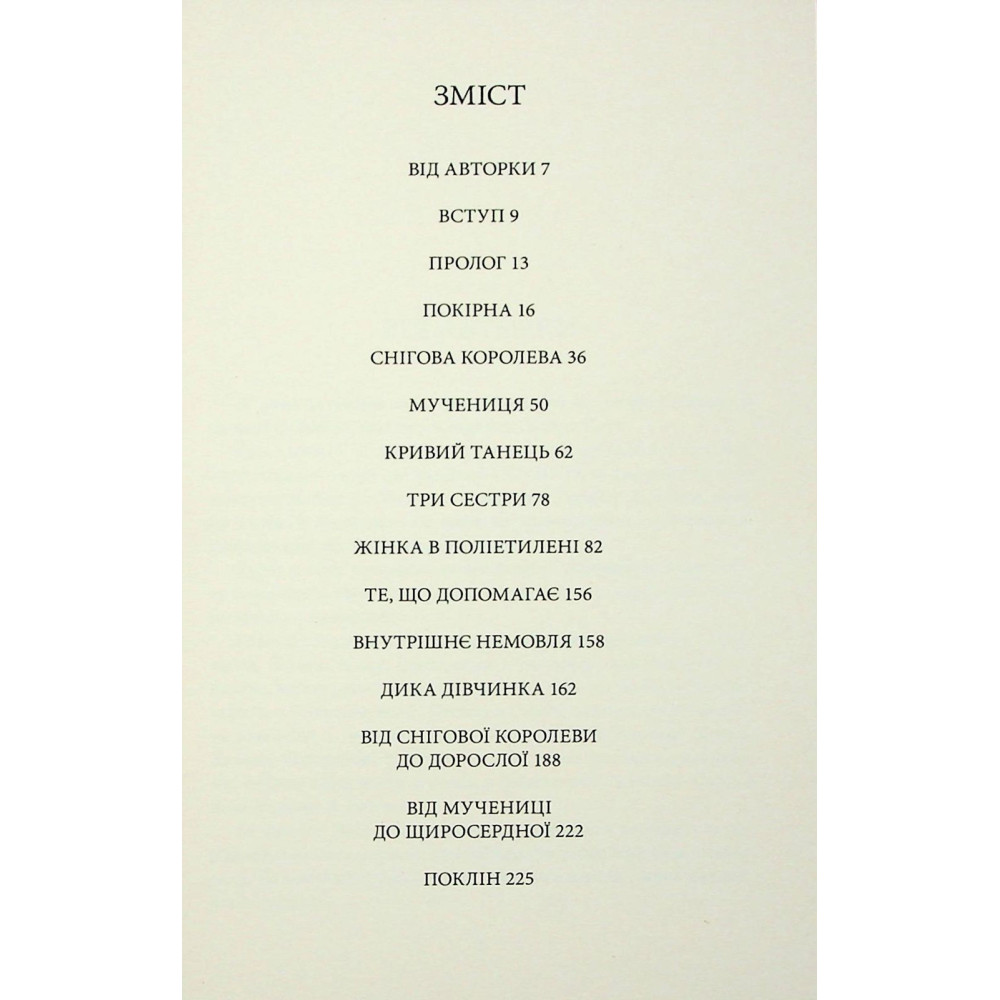 ЗМІСТ

ВІД АВТОРКИ 7

ВСТУП 9

ПРОЛОГ 13

ПОКІРНА 16

СНІГОВА КОРОЛЕВА 36

МУЧЕНИЦЯ 50

КРИВИЙ ТАНЕЦЬ 62

ТРИ СЕСТРИ 78

ЖІНКА В ПОЛІЕТИЛЕНІ 82

ТЕ, ЩО ДОПОМАГАЄ 156

ВНУТРІШНЄ НЕМОВЛЯ 158

ДИКА ДІВЧИНКА 162

ВІД СНІГОВОЇ КОРОЛЕВИ
ДО ДОРОСЛОЇ 188

ВІД МУЧЕНИЦІ
ДО ЩИРОСЕРДНОЇ 222

ПОКЛІН 225